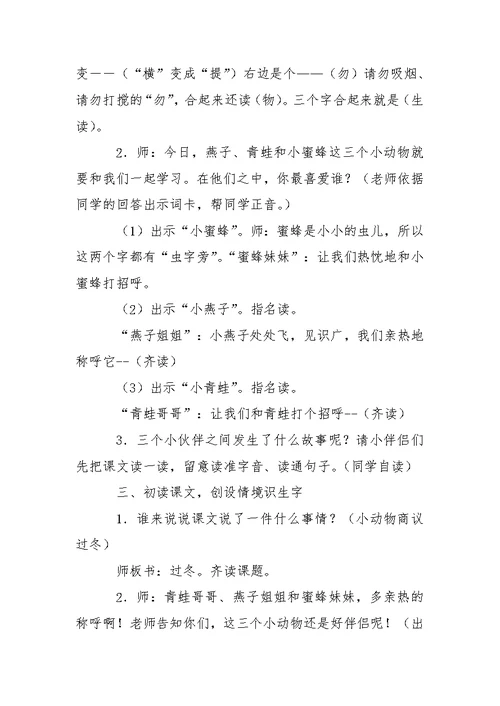 变——（“横”变成“提”）右边是个——（勿）请勿吸烟、请勿打搅的“勿”，合起来还读（物）。三个字合起来就是（生读）。

2．师：今日，燕子、青蛙和小蜜蜂这三个小动物就要和我们一起学习。在他们之中，你最喜爱谁？（老师依据同学的回答出示词卡，帮同学正音。）

（1）出示“小蜜蜂”。师：蜜蜂是小小的虫儿，所以这两个字都有“虫字旁”。“蜜蜂妹妹”：让我们热忱地和小蜜蜂打招呼。

（2）出示“小燕子”。指名读。

“燕子姐姐”：小燕子处处飞，见识广，我们亲热地称呼它--（齐读）

（3）出示“小青蛙”。指名读。

“青蛙哥哥”：让我们和青蛙打个招呼--（齐读）

3．三个小伙伴之间发生了什么故事呢？请小伴侣们先把课文读一读，留意读准字音、读通句子。（同学自读）

三、初读课文，创设情境识生字

1．谁来说说课文说了一件什么事情？（小动物商议过冬）

师板书：过冬。齐读课题。

2．师：青蛙哥哥、燕子姐姐和蜜蜂妹妹，多亲热的称呼啊！老师告知你们，这三个小动物还是好伴侣呢！（出